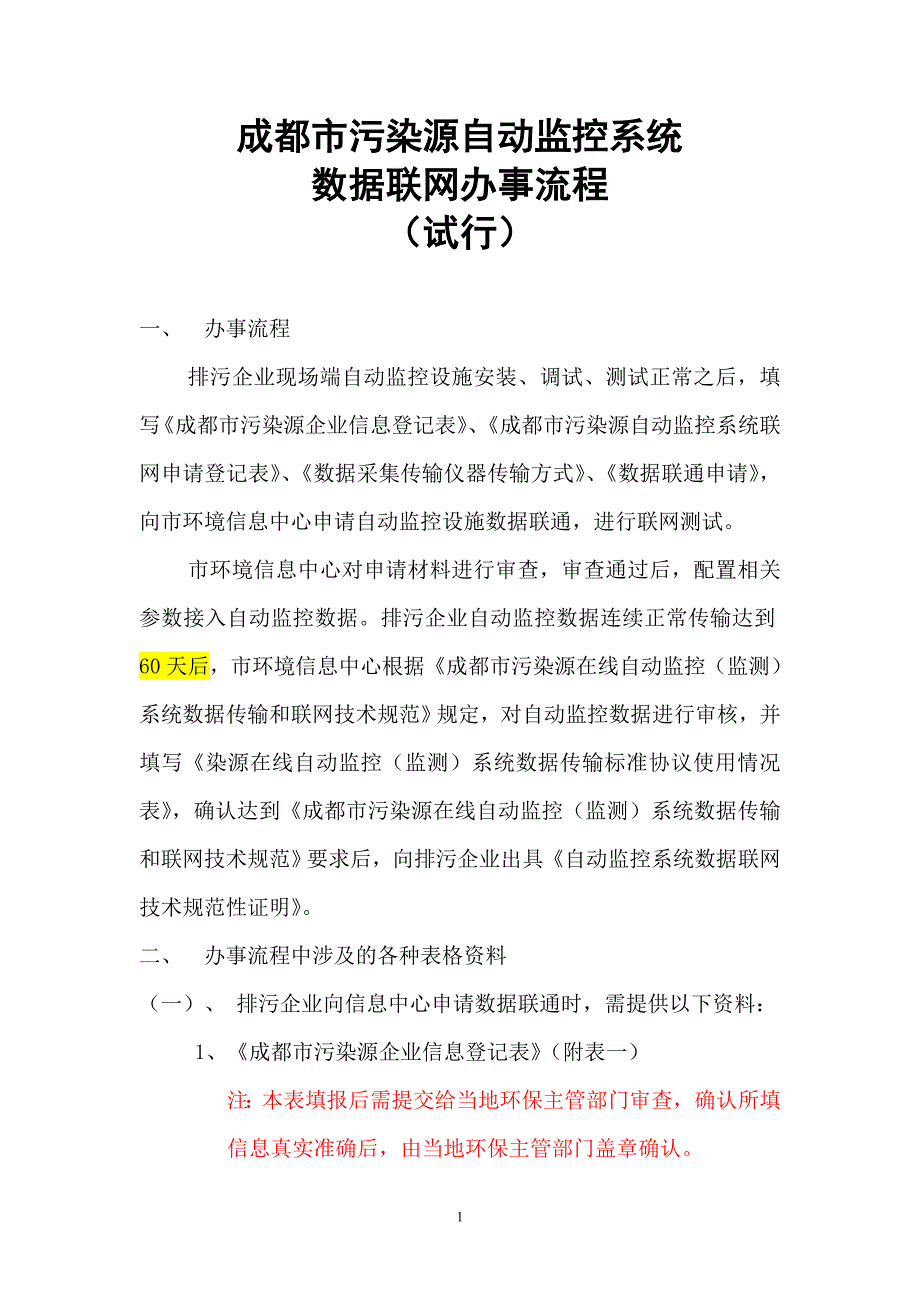 成都市污染源自动监控系统
数据联网办事流程
（试行）

一、　办事流程

排污企业现场端自动监控设施安装、调试、测试正常之后，填写《成都市污染源企业信息登记表》、《成都市污染源自动监控系统联网申请登记表》、《数据采集传输仪器传输方式》、《数据联通申请》，向市环境信息中心申请自动监控设施数据联通，进行联网测试。

市环境信息中心对申请材料进行审查，审查通过后，配置相关参数接入自动监控数据。排污企业自动监控数据连续正常传输达到60天后，市环境信息中心根据《成都市污染源在线自动监控（监测）系统数据传输和联网技术规范》规定，对自动监控数据进行审核，并填写《染源在线自动监控（监测）系统数据传输标准协议使用情况表》，确认达到《成都市污染源在线自动监控（监测）系统数据传输和联网技术规范》要求后，向排污企业出具《自动监控系统数据联网技术规范性证明》。

二、　办事流程中涉及的各种表格资料

（一）、　排污企业向信息中心申请数据联通时，需提供以下资料：

1、《成都市污染源企业信息登记表》（附表一）

注：本表填报后需提交给当地环保主管部门审查，确认所填信息真实准确后，由当地环保主管部门盖章确认。

1